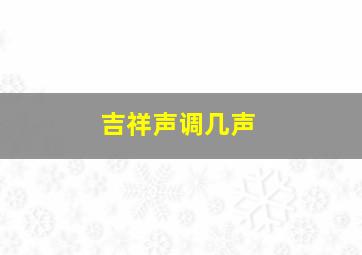 吉祥声调几声